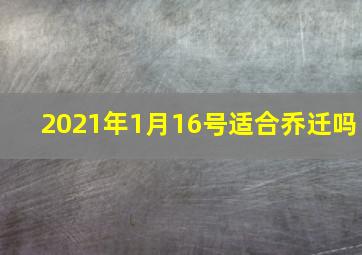 2021年1月16号适合乔迁吗